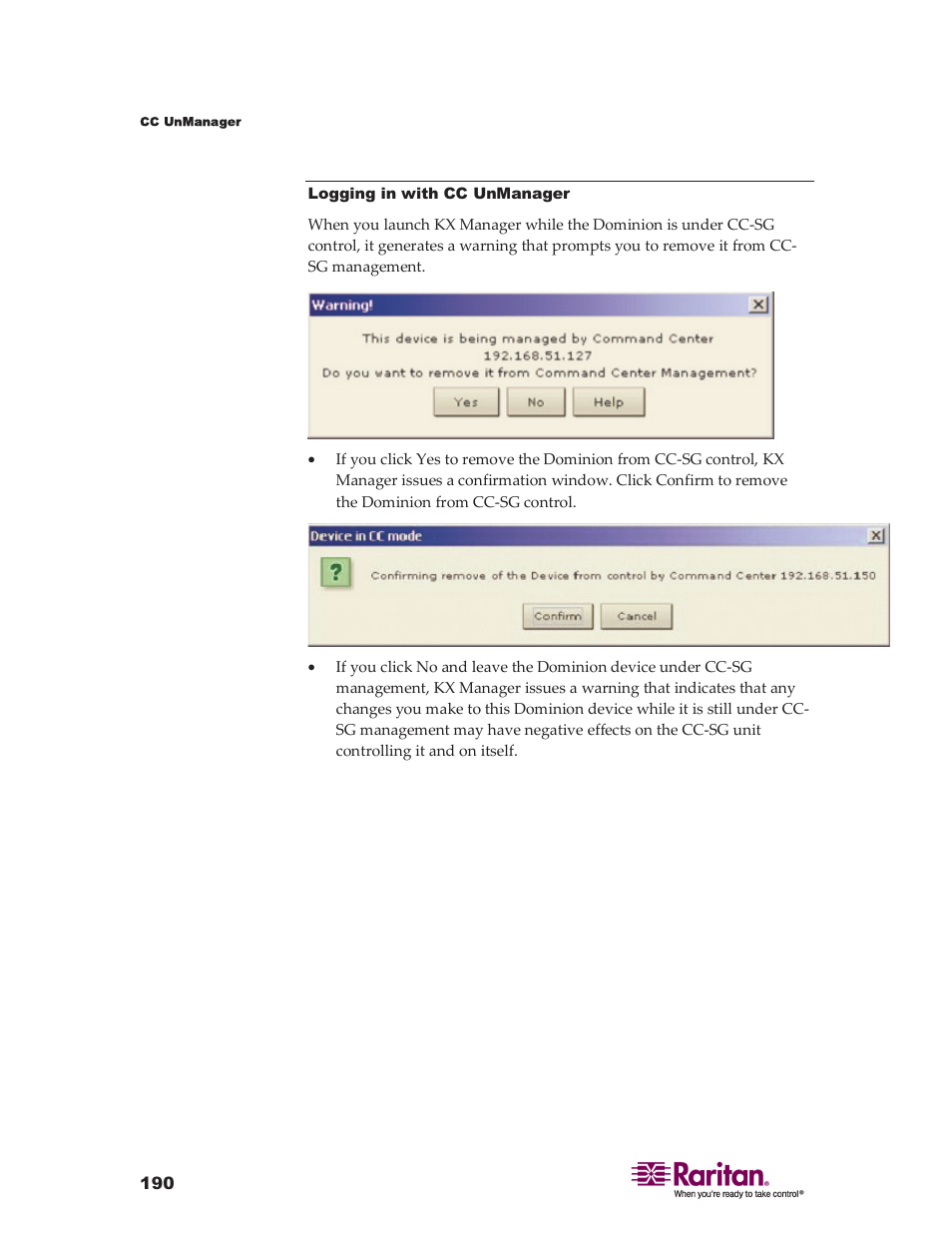 CC UnManager

Logging in with CC UnManager

When you launch KX Manager while the Dominion is under CC-SG control, it generates a warning that prompts you to remove it from CC-SG management.

Warning!

This device is being managed by Command Center 192.168.51.127
Do you want to remove it from Command Center Management?

Yes No Help

• If you click Yes to remove the Dominion from CC-SG control, KX Manager issues a confirmation window. Click Confirm to remove the Dominion from CC-SG control.

Device in CC mode

?

Confirming remove of the Device from control by Command Center 192.168.51.150

Confirm Cancel

• If you click No and leave the Dominion device under CC-SG management, KX Manager issues a warning that indicates that any changes you make to this Dominion device while it is still under CC-SG management may have negative effects on the CC-SG unit controlling it and on itself.

190

Raritan.
When you're ready to take control®